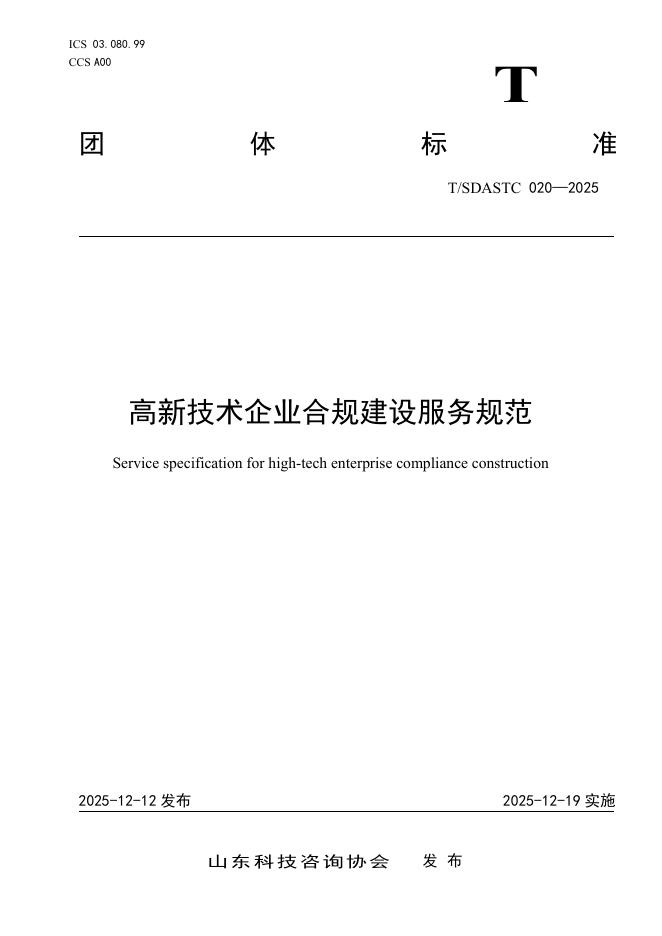 ICS 03.080.99
CCS A00

T

团 体 标 准

T/SDASTC 020—2025

高新技术企业合规建设服务规范

Service specification for high-tech enterprise compliance construction

2025-12-12 发布

2025-12-19 实施

山东科技咨询协会 发布